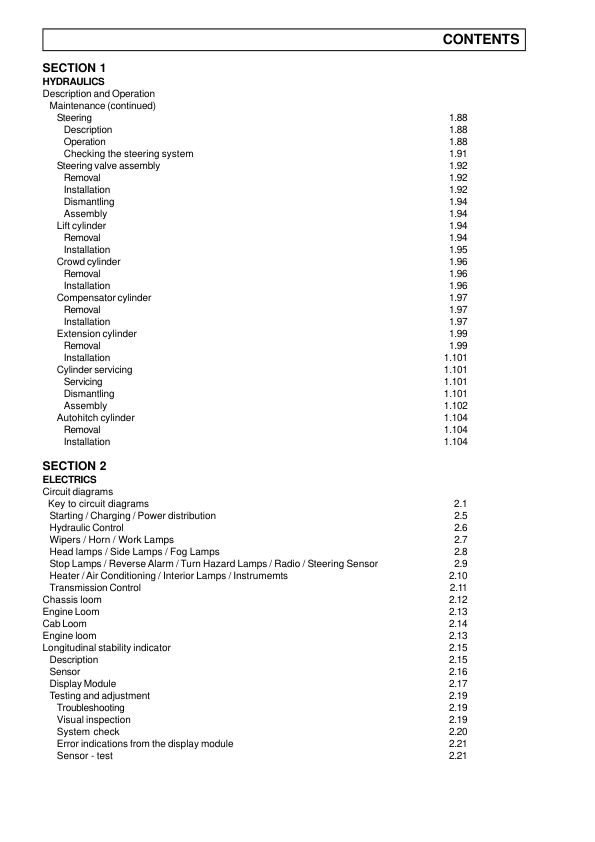 CONTENTS

SECTION 1
HYDRAULICS
Description and Operation
Maintenance (continued)
Steering 1.88
Description 1.88
Operation 1.88
Checking the steering system 1.91
Steering valve assembly 1.92
Removal 1.92
Installation 1.92
Dismantling 1.94
Assembly 1.94
Lift cylinder 1.94
Removal 1.94
Installation 1.95
Crowd cylinder 1.96
Removal 1.96
Installation 1.96
Compensator cylinder 1.97
Removal 1.97
Installation 1.97
Extension cylinder 1.99
Removal 1.99
Installation 1.101
Cylinder servicing 1.101
Servicing 1.101
Dismantling 1.101
Assembly 1.102
Autohitch cylinder 1.104
Removal 1.104
Installation 1.104

SECTION 2
ELECTRICS
Circuit diagrams
Key to circuit diagrams 2.1
Starting / Charging / Power distribution 2.5
Hydraulic Control 2.6
Wipers / Horn / Work Lamps 2.7
Head lamps / Side Lamps / Fog Lamps 2.8
Stop Lamps / Reverse Alarm / Turn Hazard Lamps / Radio / Steering Sensor 2.9
Heater / Air Conditioning / Interior Lamps / Instrumemts 2.10
Transmission Control 2.11
Chassis loom 2.12
Engine Loom 2.13
Cab Loom 2.14
Engine loom 2.13
Longitudinal stability indicator 2.15
Description 2.15
Sensor 2.16
Display Module 2.17
Testing and adjustment 2.19
Troubleshooting 2.19
Visual inspection 2.19
System check 2.20
Error indications from the display module 2.21
Sensor - test 2.21